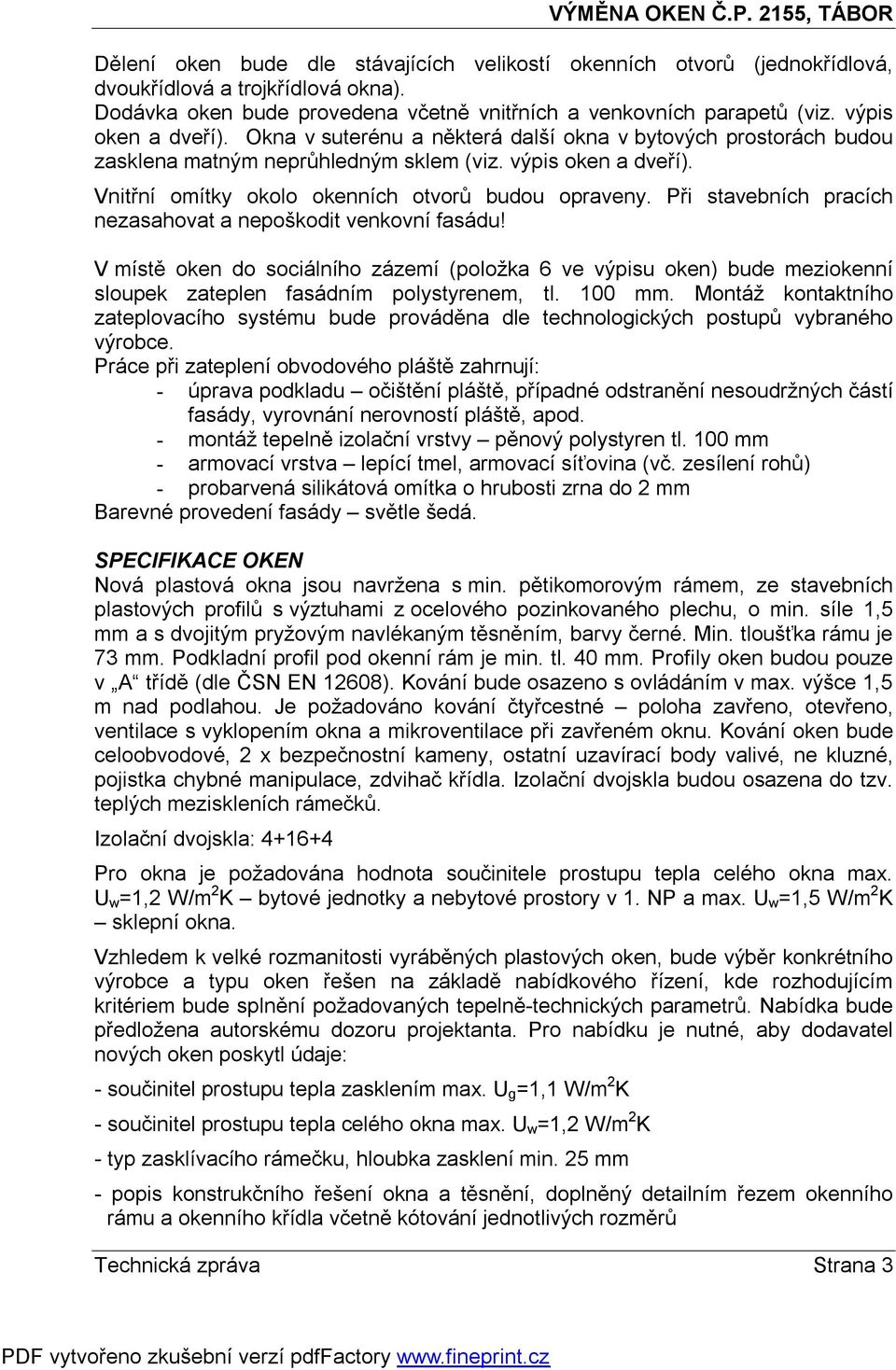 VÝMĚNA OKEN Č.P. 2155, TÁBOR

Dělení oken bude dle stávajících velikostí okenních otvorů (jednokřídlová, dvoukřídlová a trojkřídlová okna).
Dodávka oken bude provedena včetně vnitřních a venkovních parapetů (viz. výpis oken a dveří). Okna v suterénu a některá další okna v bytových prostorách budou zasklena matným neprůhledným sklem (viz. výpis oken a dveří).

Vnitřní omítky okolo okenních otvorů budou opraveny. Při stavebních pracích nezasahovat a nepoškodit venkovní fasádu!

V místě oken do sociálního zázemí (položka 6 ve výpisu oken) bude meziokenní sloupek zateplen fasádním polystyrenem, tl. 100 mm. Montáž kontaktního zateplovacího systému bude prováděna dle technologických postupů vybraného výrobce.
Práce při zateplení obvodového pláště zahrnují:
- úprava podkladu – očištění pláště, případné odstranění nesoudržných částí fasády, vyrovnání nerovností pláště, apod.
- montáž tepelně izolační vrstvy – pěnový polystyren tl. 100 mm
- armovací vrstva – lepící tmel, armovací síťovina (vč. zesílení rohů)
- probarvená silikátová omítka o hrubosti zrna do 2 mm
Barevné provedení fasády – světle šedá.

SPECIFIKACE OKEN
Nová plastová okna jsou navržena s min. pětikomorovým rámem, ze stavebních plastových profilů s výztuhami z ocelového pozinkovaného plechu, o min. síle 1,5 mm a s dvojitým pryžovým navlékaným těsněním, barvy černé. Min. tloušťka rámu je 73 mm. Podkladní profil pod okenní rám je min. tl. 40 mm. Profily oken budou pouze v „A“ třídě (dle ČSN EN 12608). Kování bude osazeno s ovládáním v max. výšce 1,5 m nad podlahou. Je požadováno kování čtyřcestné – poloha zavřeno, otevřeno, ventilace s vyklopením okna a mikroventilace při zavřeném oknu. Kování oken bude celoobvodové, 2 x bezpečnostní kameny, ostatní uzavírací body valivé, ne kluzné, pojistka chybné manipulace, zdvihač křídla. Izolační dvojskla budou osazena do tzv. teplých meziskleních rámečků.

Izolační dvojskla: 4+16+4

Pro okna je požadována hodnota součinitele prostupu tepla celého okna max. $U_w$=1,2 W/m$^2$K – bytové jednotky a nebytové prostory v 1. NP a max. $U_w$=1,5 W/m$^2$K – sklepní okna.

Vzhledem k velké rozmanitosti vyráběných plastových oken, bude výběr konkrétního výrobce a typu oken řešen na základě nabídkového řízení, kde rozhodujícím kritériem bude splnění požadovaných tepelně-technických parametrů. Nabídka bude předložena autorskému dozoru projektanta. Pro nabídku je nutné, aby dodavatel nových oken poskytl údaje:

- součinitel prostupu tepla zasklením max. $U_g$=1,1 W/m$^2$K

- součinitel prostupu tepla celého okna max. $U_w$=1,2 W/m$^2$K

- typ zasklívacího rámečku, hloubka zasklení min. 25 mm

- popis konstrukčního řešení okna a těsnění, doplněný detailním řezem okenního rámu a okenního křídla včetně kótování jednotlivých rozměrů

Technická zpráva Strana 3

PDF vytvořeno zkušební verzí pdfFactory www.fineprint.cz